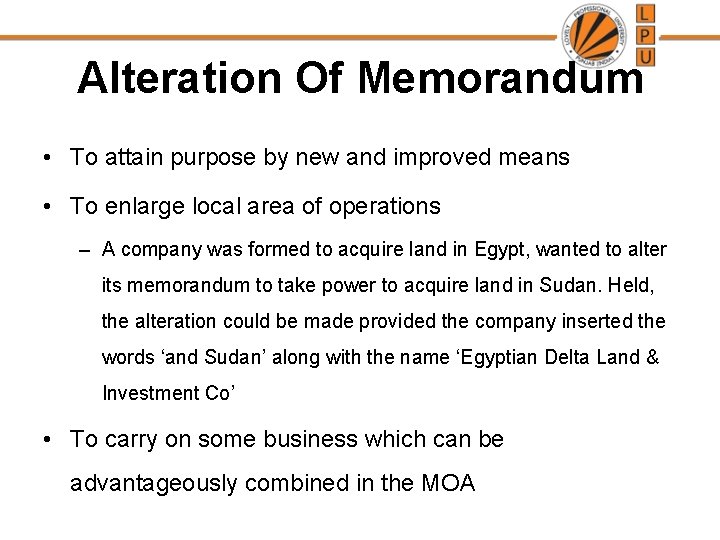 LOVELY PROFESSIONAL UNIVERSITY PUNJAB (INDIA)

L
P
U

Alteration Of Memorandum

• To attain purpose by new and improved means

• To enlarge local area of operations

– A company was formed to acquire land in Egypt, wanted to alter its memorandum to take power to acquire land in Sudan. Held, the alteration could be made provided the company inserted the words ‘and Sudan’ along with the name ‘Egyptian Delta Land & Investment Co’

• To carry on some business which can be advantageously combined in the MOA